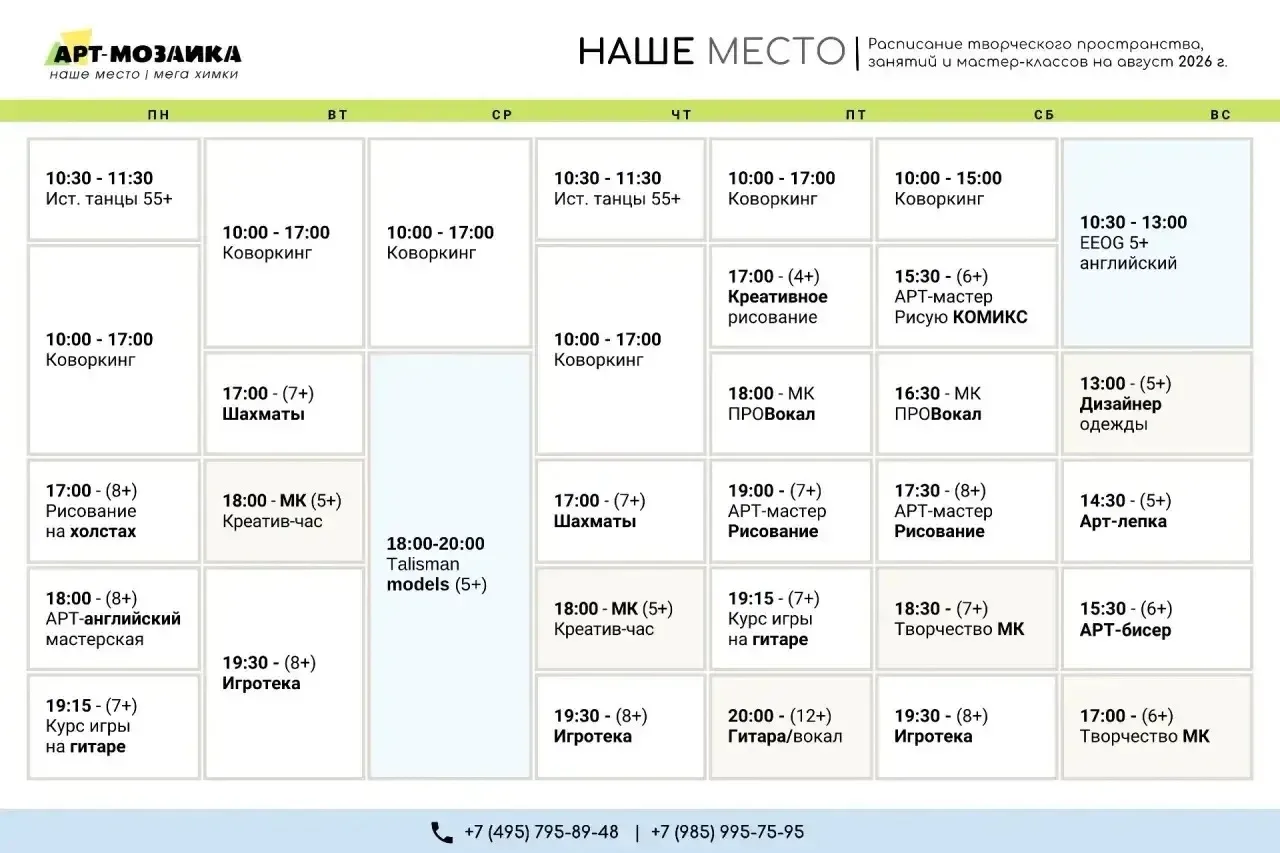 АРТ-МОЗАИКА
наше место | мега химки

НАШЕ МЕСТО | Расписание творческого пространства, занятий и мастер-классов на август 2026 г.

ПН

10:30 - 11:30
Ист. танцы 55+

10:00 - 17:00
Коворкинг

17:00 - (8+)
Рисование на холстах

18:00 - (8+)
АРТ-английский мастерская

19:15 - (7+)
Курс игры на гитаре

ВТ

10:00 - 17:00
Коворкинг

17:00 - (7+)
Шахматы

18:00 - МК (5+)
Креатив-час

19:30 - (8+)
Игротека

СР

10:00 - 17:00
Коворкинг

18:00-20:00
Talisman models (5+)

ЧТ

10:30 - 11:30
Ист. танцы 55+

10:00 - 17:00
Коворкинг

17:00 - (7+)
Шахматы

18:00 - МК (5+)
Креатив-час

19:30 - (8+)
Игротека

ПТ

10:00 - 17:00
Коворкинг

17:00 - (4+)
Креативное рисование

18:00 - МК
ПРОВокал

19:00 - (7+)
АРТ-мастер
Рисование

19:15 - (7+)
Курс игры на гитаре

20:00 - (12+)
Гитара/вокал

СБ

10:00 - 15:00
Коворкинг

15:30 - (6+)
АРТ-мастер
Рисую КОМИКС

16:30 - МК
ПРОВокал

17:30 - (8+)
АРТ-мастер
Рисование

18:30 - (7+)
Творчество МК

19:30 - (8+)
Игротека

ВС

10:30 - 13:00
EEOG 5+
английский

13:00 - (5+)
Дизайнер одежды

14:30 - (5+)
Арт-лепка

15:30 - (6+)
АРТ-бисер

17:00 - (6+)
Творчество МК

+7 (495) 795-89-48 | +7 (985) 995-75-95